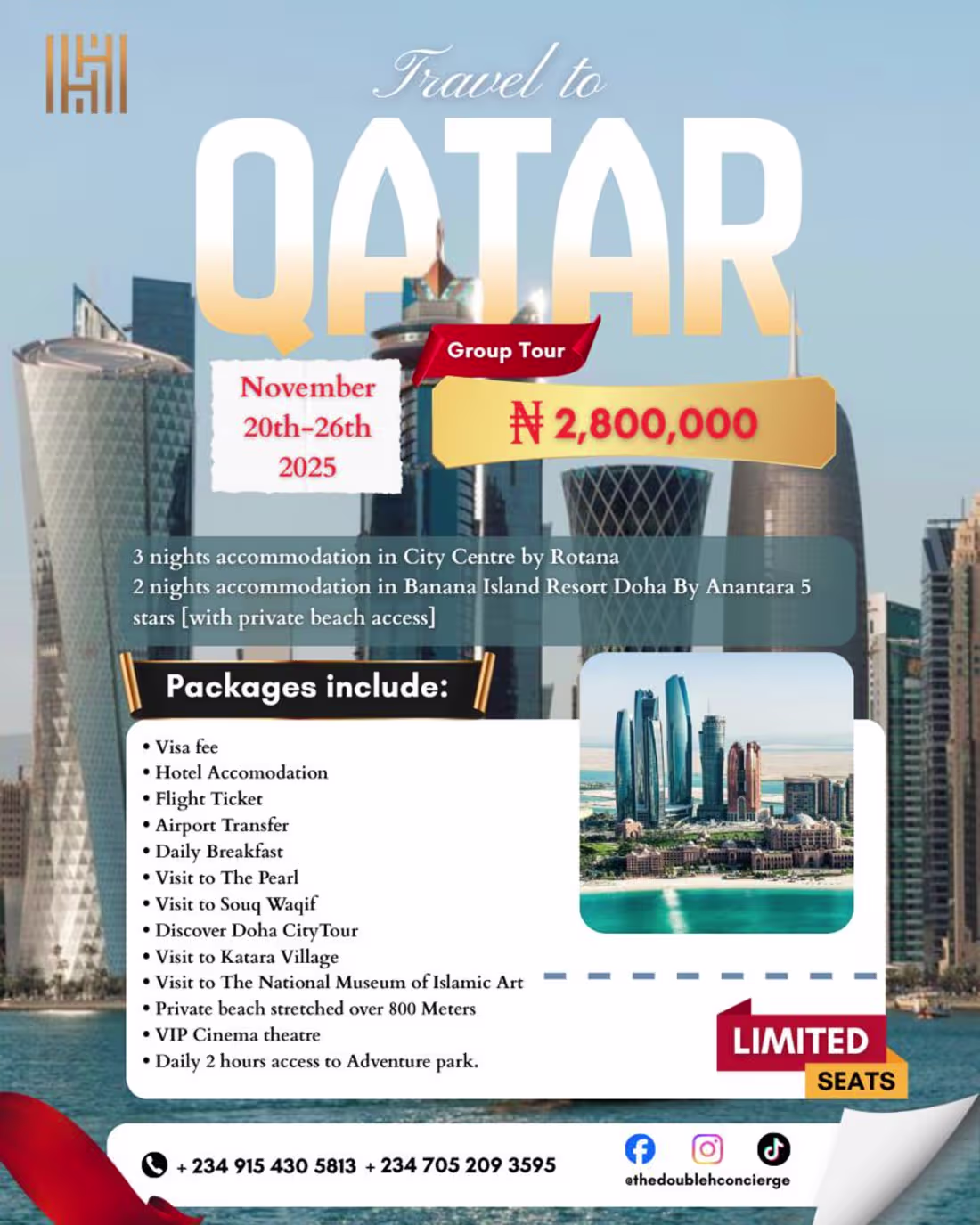 Travel to
QATAR

Group Tour

November 20th-26th 2025

₦ 2,800,000

3 nights accommodation in City Centre by Rotana
2 nights accommodation in Banana Island Resort Doha By Anantara 5 stars [with private beach access]

Packages include:

• Visa fee
• Hotel Accomodation
• Flight Ticket
• Airport Transfer
• Daily Breakfast
• Visit to The Pearl
• Visit to Souq Waqif
• Discover Doha CityTour
• Visit to Katara Village
• Visit to The National Museum of Islamic Art
• Private beach stretched over 800 Meters
• VIP Cinema theatre
• Daily 2 hours access to Adventure park.

LIMITED SEATS

+ 234 915 430 5813 + 234 705 209 3595

@thedoublehconcierge